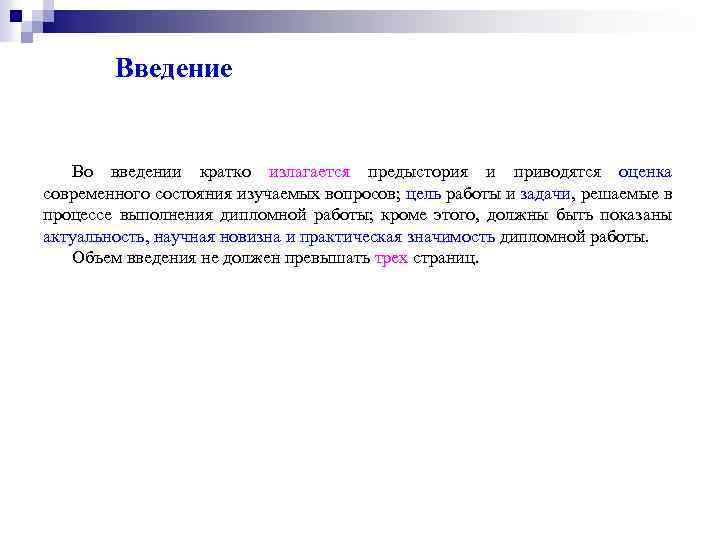 Введение

Во введении кратко излагается предыстория и приводятся оценка современного состояния изучаемых вопросов; цель работы и задачи, решаемые в процессе выполнения дипломной работы; кроме этого, должны быть показаны актуальность, научная новизна и практическая значимость дипломной работы.

Объем введения не должен превышать трех страниц.